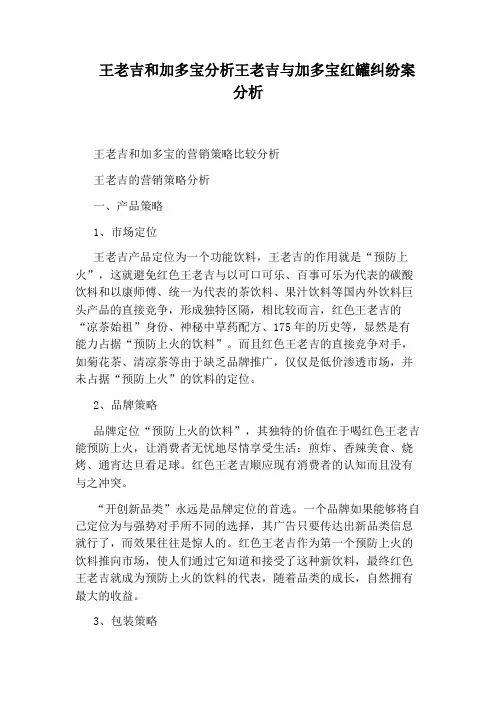 王老吉和加多宝分析王老吉与加多宝红罐纠纷案分析

王老吉和加多宝的营销策略比较分析

王老吉的营销策略分析

一、产品策略

1、市场定位

王老吉产品定位为一个功能饮料，王老吉的作用就是“预防上火”，这就避免红色王老吉与以可口可乐、百事可乐为代表的碳酸饮料和以康师傅、统一为代表的茶饮料、果汁饮料等国内外饮料巨头产品的直接竞争，形成独特区隔，相比较而言，红色王老吉的“凉茶始祖”身份、神秘中草药配方、175年的历史等，显然是有能力占据“预防上火的饮料”。而且红色王老吉的直接竞争对手，如菊花茶、清凉茶等由于缺乏品牌推广，仅仅是低价渗透市场，并未占据“预防上火”的饮料的定位。

2、品牌策略

品牌定位“预防上火的饮料”，其独特的价值在于喝红色王老吉能预防上火，让消费者无忧地尽情享受生活：煎炸、香辣美食、烧烤、通宵达旦看足球。红色王老吉顺应现有消费者的认知而且没有与之冲突。

“开创新品类”永远是品牌定位的首选。一个品牌如果能够将自己定位为与强势对手所不同的选择，其广告只要传达出新品类信息就行了，而效果往往是惊人的。红色王老吉作为第一个预防上火的饮料推向市场，使人们通过它知道和接受了这种新饮料，最终红色王老吉就成为预防上火的饮料的代表，随着品类的成长，自然拥有最大的收益。

3、包装策略